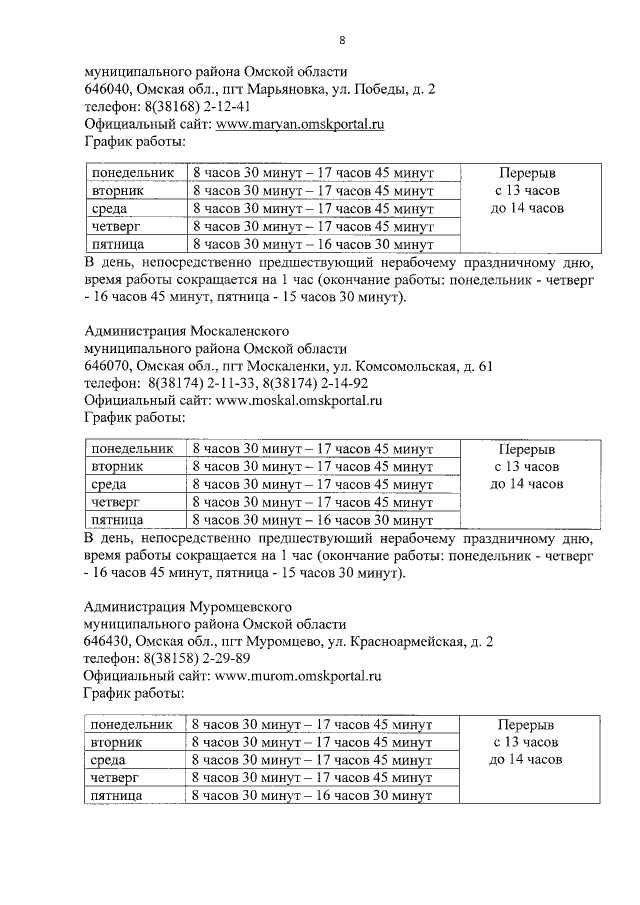 8

муниципального района Омской области
646040, Омская обл., пгт Марьяновка, ул. Победы, д. 2
телефон: 8(38168) 2-12-41
Официальный сайт: www.maryan.omskportal.ru
График работы:

| понедельник | 8 часов 30 минут – 17 часов 45 минут | Перерыв с 13 часов до 14 часов |
|---|---|---|
| вторник | 8 часов 30 минут – 17 часов 45 минут | |
| среда | 8 часов 30 минут – 17 часов 45 минут | |
| четверг | 8 часов 30 минут – 17 часов 45 минут | |
| пятница | 8 часов 30 минут – 16 часов 30 минут | |

В день, непосредственно предшествующий нерабочему праздничному дню, время работы сокращается на 1 час (окончание работы: понедельник - четверг - 16 часов 45 минут, пятница - 15 часов 30 минут).

Администрация Москаленского
муниципального района Омской области
646070, Омская обл., пгт Москаленки, ул. Комсомольская, д. 61
телефон: 8(38174) 2-11-33, 8(38174) 2-14-92
Официальный сайт: www.moskal.omskportal.ru
График работы:

| понедельник | 8 часов 30 минут – 17 часов 45 минут | Перерыв с 13 часов до 14 часов |
|---|---|---|
| вторник | 8 часов 30 минут – 17 часов 45 минут | |
| среда | 8 часов 30 минут – 17 часов 45 минут | |
| четверг | 8 часов 30 минут – 17 часов 45 минут | |
| пятница | 8 часов 30 минут – 16 часов 30 минут | |

В день, непосредственно предшествующий нерабочему праздничному дню, время работы сокращается на 1 час (окончание работы: понедельник - четверг - 16 часов 45 минут, пятница - 15 часов 30 минут).

Администрация Муромцевского
муниципального района Омской области
646430, Омская обл., пгт Муромцево, ул. Красноармейская, д. 2
телефон: 8(38158) 2-29-89
Официальный сайт: www.murom.omskportal.ru
График работы:

| понедельник | 8 часов 30 минут – 17 часов 45 минут | Перерыв с 13 часов до 14 часов |
|---|---|---|
| вторник | 8 часов 30 минут – 17 часов 45 минут | |
| среда | 8 часов 30 минут – 17 часов 45 минут | |
| четверг | 8 часов 30 минут – 17 часов 45 минут | |
| пятница | 8 часов 30 минут – 16 часов 30 минут | |